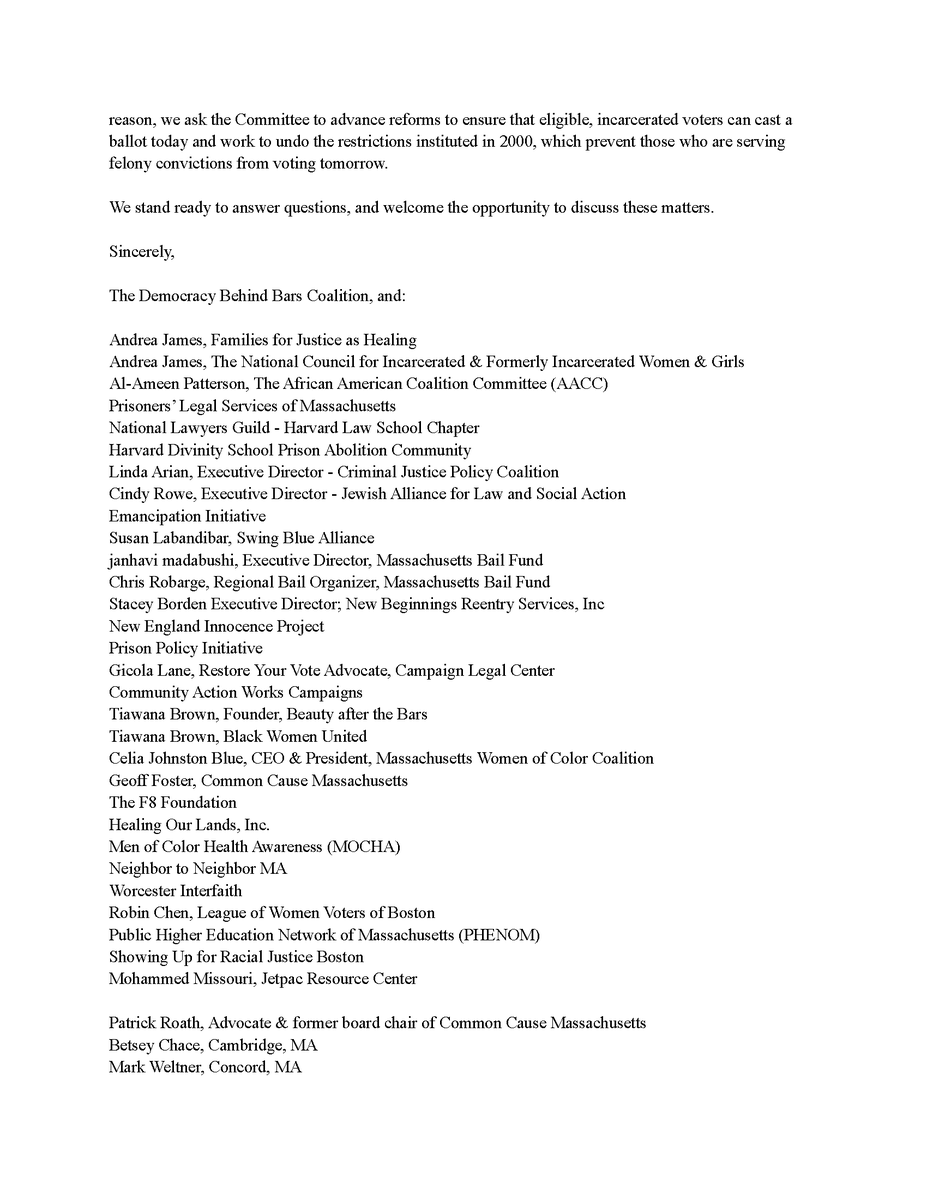 reason, we ask the Committee to advance reforms to ensure that eligible, incarcerated voters can cast a ballot today and work to undo the restrictions instituted in 2000, which prevent those who are serving felony convictions from voting tomorrow.

We stand ready to answer questions, and welcome the opportunity to discuss these matters.

Sincerely,

The Democracy Behind Bars Coalition, and:

Andrea James, Families for Justice as Healing
Andrea James, The National Council for Incarcerated & Formerly Incarcerated Women & Girls
Al-Ameen Patterson, The African American Coalition Committee (AACC)
Prisoners' Legal Services of Massachusetts
National Lawyers Guild - Harvard Law School Chapter
Harvard Divinity School Prison Abolition Community
Linda Arian, Executive Director - Criminal Justice Policy Coalition
Cindy Rowe, Executive Director - Jewish Alliance for Law and Social Action
Emancipation Initiative
Susan Labandibar, Swing Blue Alliance
janhavi madabushi, Executive Director, Massachusetts Bail Fund
Chris Robarge, Regional Bail Organizer, Massachusetts Bail Fund
Stacey Borden Executive Director; New Beginnings Reentry Services, Inc
New England Innocence Project
Prison Policy Initiative
Gicola Lane, Restore Your Vote Advocate, Campaign Legal Center
Community Action Works Campaigns
Tiawana Brown, Founder, Beauty after the Bars
Tiawana Brown, Black Women United
Celia Johnston Blue, CEO & President, Massachusetts Women of Color Coalition
Geoff Foster, Common Cause Massachusetts
The F8 Foundation
Healing Our Lands, Inc.
Men of Color Health Awareness (MOCHA)
Neighbor to Neighbor MA
Worcester Interfaith
Robin Chen, League of Women Voters of Boston
Public Higher Education Network of Massachusetts (PHENOM)
Showing Up for Racial Justice Boston
Mohammed Missouri, Jetpac Resource Center

Patrick Roath, Advocate & former board chair of Common Cause Massachusetts
Betsey Chace, Cambridge, MA
Mark Weltner, Concord, MA